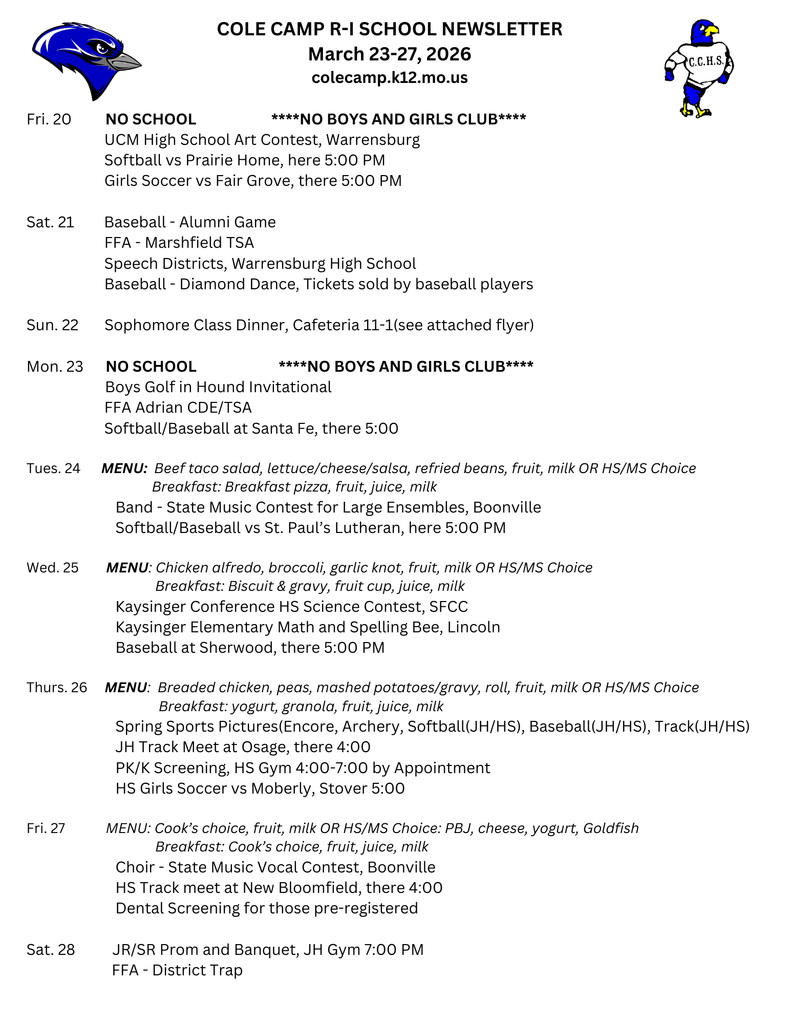 COLE CAMP R-I SCHOOL NEWSLETTER
March 23-27, 2026
colecamp.k12.mo.us

C.C.H.S.

Fri. 20 NO SCHOOL ****NO BOYS AND GIRLS CLUB****
UCM High School Art Contest, Warrensburg
Softball vs Prairie Home, here 5:00 PM
Girls Soccer vs Fair Grove, there 5:00 PM

Sat. 21 Baseball - Alumni Game
FFA - Marshfield TSA
Speech Districts, Warrensburg High School
Baseball - Diamond Dance, Tickets sold by baseball players

Sun. 22 Sophomore Class Dinner, Cafeteria 11-1(see attached flyer)

Mon. 23 NO SCHOOL ****NO BOYS AND GIRLS CLUB****
Boys Golf in Hound Invitational
FFA Adrian CDE/TSA
Softball/Baseball at Santa Fe, there 5:00

Tues. 24 MENU: Beef taco salad, lettuce/cheese/salsa, refried beans, fruit, milk OR HS/MS Choice
Breakfast: Breakfast pizza, fruit, juice, milk
Band - State Music Contest for Large Ensembles, Boonville
Softball/Baseball vs St. Paul's Lutheran, here 5:00 PM

Wed. 25 MENU: Chicken alfredo, broccoli, garlic knot, fruit, milk OR HS/MS Choice
Breakfast: Biscuit & gravy, fruit cup, juice, milk
Kaysinger Conference HS Science Contest, SFCC
Kaysinger Elementary Math and Spelling Bee, Lincoln
Baseball at Sherwood, there 5:00 PM

Thurs. 26 MENU: Breaded chicken, peas, mashed potatoes/gravy, roll, fruit, milk OR HS/MS Choice
Breakfast: yogurt, granola, fruit, juice, milk
Spring Sports Pictures(Encore, Archery, Softball(JH/HS), Baseball(JH/HS), Track(JH/HS)
JH Track Meet at Osage, there 4:00
PK/K Screening, HS Gym 4:00-7:00 by Appointment
HS Girls Soccer vs Moberly, Stover 5:00

Fri. 27 MENU: Cook's choice, fruit, milk OR HS/MS Choice: PBJ, cheese, yogurt, Goldfish
Breakfast: Cook's choice, fruit, juice, milk
Choir - State Music Vocal Contest, Boonville
HS Track meet at New Bloomfield, there 4:00
Dental Screening for those pre-registered

Sat. 28 JR/SR Prom and Banquet, JH Gym 7:00 PM
FFA - District Trap